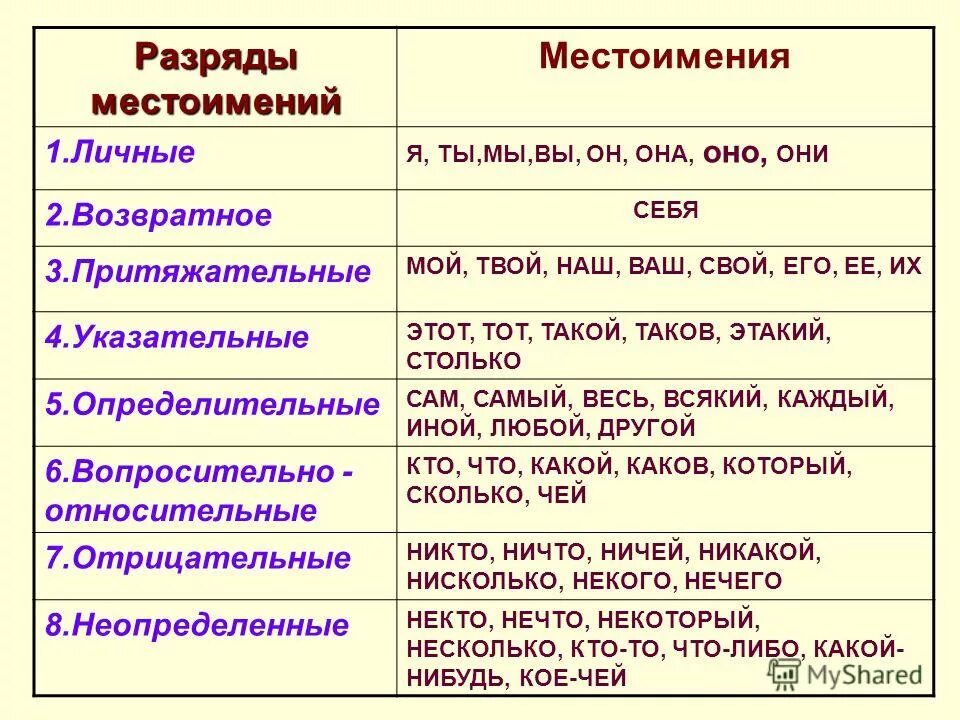 | Разряды местоимений | Местоимения |
|---|---|
| 1.Личные | Я, ТЫ,МЫ,ВЫ, ОН, ОНА, оно, ОНИ |
| 2.Возвратное | СЕБЯ |
| 3.Притяжательные | МОЙ, ТВОЙ, НАШ, ВАШ, СВОЙ, ЕГО, ЕЕ, ИХ |
| 4.Указательные | ЭТОТ, ТОТ, ТАКОЙ, ТАКОВ, ЭТАКИЙ, СТОЛЬКО |
| 5.Определительные | САМ, САМЫЙ, ВЕСЬ, ВСЯКИЙ, КАЖДЫЙ, ИНОЙ, ЛЮБОЙ, ДРУГОЙ |
| 6.Вопросительно - относительные | КТО, ЧТО, КАКОЙ, КАКОВ, КОТОРЫЙ, СКОЛЬКО, ЧЕЙ |
| 7.Отрицательные | НИКТО, НИЧТО, НИЧЕЙ, НИКАКОЙ, НИСКОЛЬКО, НЕКОГО, НЕЧЕГО |
| 8.Неопределенные | НЕКТО, НЕЧТО, НЕКОТОРЫЙ, НЕСКОЛЬКО, КТО-ТО, ЧТО-ЛИБО, КАКОЙ-НИБУДЬ, КОЕ-ЧЕЙ |

MyShared